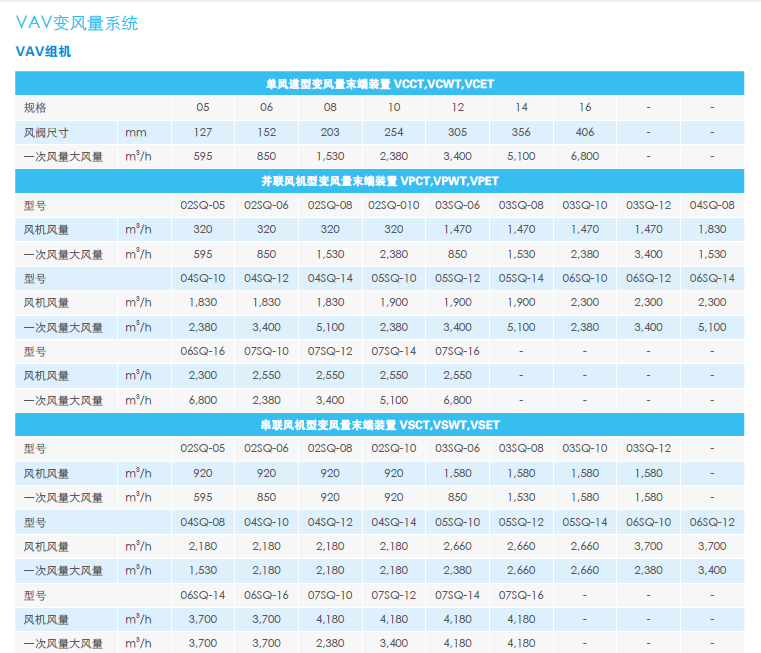 VAV变风量系统

VAV组机

| 单风道型变风量末端装置 VCCT,VCWT,VCET | | | | | | | | | | |
|---|---|---|---|---|---|---|---|---|---|---|
| 规格 | | 05 | 06 | 08 | 10 | 12 | 14 | 16 | - | - |
| 风阀尺寸 | mm | 127 | 152 | 203 | 254 | 305 | 356 | 406 | - | - |
| 一次风量大风量 | $m^3/h$ | 595 | 850 | 1,530 | 2,380 | 3,400 | 5,100 | 6,800 | - | - |
| 并联风机型变风量末端装置 VPCT,VPWT,VPET | | | | | | | | | | |
| 型号 | | 02SQ-05 | 02SQ-06 | 02SQ-08 | 02SQ-010 | 03SQ-06 | 03SQ-08 | 03SQ-10 | 03SQ-12 | 04SQ-08 |
| 风机风量 | $m^3/h$ | 320 | 320 | 320 | 320 | 1,470 | 1,470 | 1,470 | 1,470 | 1,830 |
| 一次风量大风量 | $m^3/h$ | 595 | 850 | 1,530 | 2,380 | 850 | 1,530 | 2,380 | 3,400 | 1,530 |
| 型号 | | 04SQ-10 | 04SQ-12 | 04SQ-14 | 05SQ-10 | 05SQ-12 | 05SQ-14 | 06SQ-10 | 06SQ-12 | 06SQ-14 |
| 风机风量 | $m^3/h$ | 1,830 | 1,830 | 1,830 | 1,900 | 1,900 | 1,900 | 2,300 | 2,300 | 2,300 |
| 一次风量大风量 | $m^3/h$ | 2,380 | 3,400 | 5,100 | 2,380 | 3,400 | 5,100 | 2,380 | 3,400 | 5,100 |
| 型号 | | 06SQ-16 | 07SQ-10 | 07SQ-12 | 07SQ-14 | 07SQ-16 | - | - | - | - |
| 风机风量 | $m^3/h$ | 2,300 | 2,550 | 2,550 | 2,550 | 2,550 | - | - | - | - |
| 一次风量大风量 | $m^3/h$ | 6,800 | 2,380 | 3,400 | 5,100 | 6,800 | - | - | - | - |
| 串联风机型变风量末端装置 VSCT,VSWT,VSET | | | | | | | | | | |
| 型号 | | 02SQ-05 | 02SQ-06 | 02SQ-08 | 02SQ-10 | 03SQ-06 | 03SQ-08 | 03SQ-10 | 03SQ-12 | - |
| 风机风量 | $m^3/h$ | 920 | 920 | 920 | 920 | 1,580 | 1,580 | 1,580 | 1,580 | - |
| 一次风量大风量 | $m^3/h$ | 595 | 850 | 920 | 920 | 850 | 1,530 | 1,580 | 1,580 | - |
| 型号 | | 04SQ-08 | 04SQ-10 | 04SQ-12 | 04SQ-14 | 05SQ-10 | 05SQ-12 | 05SQ-14 | 06SQ-10 | 06SQ-12 |
| 风机风量 | $m^3/h$ | 2,180 | 2,180 | 2,180 | 2,180 | 2,660 | 2,660 | 2,660 | 3,700 | 3,700 |
| 一次风量大风量 | $m^3/h$ | 1,530 | 2,180 | 2,180 | 2,180 | 2,380 | 2,660 | 2,660 | 2,380 | 3,400 |
| 型号 | | 06SQ-14 | 06SQ-16 | 07SQ-10 | 07SQ-12 | 07SQ-14 | 07SQ-16 | - | - | - |
| 风机风量 | $m^3/h$ | 3,700 | 3,700 | 4,180 | 4,180 | 4,180 | 4,180 | - | - | - |
| 一次风量大风量 | $m^3/h$ | 3,700 | 3,700 | 2,380 | 3,400 | 4,180 | 4,180 | - | - | - |